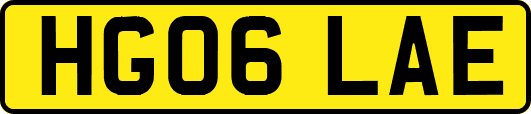 HG06 LAE